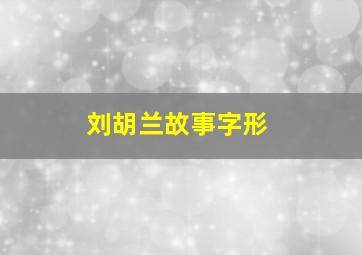 刘胡兰故事字形